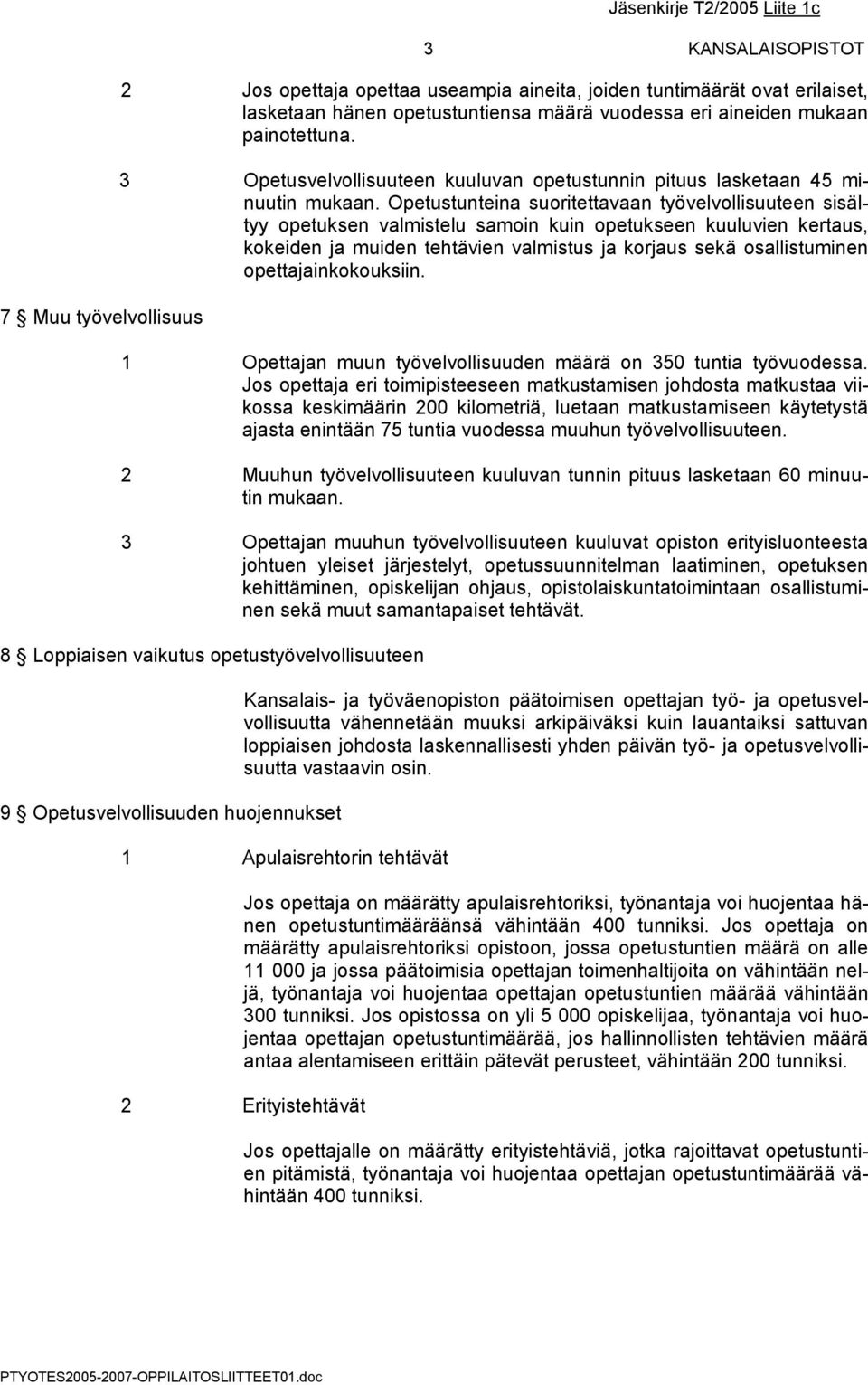 Jäsenkirje T2/2005 Liite 1c

3 KANSALAISOPISTOT

2 Jos opettaja opettaa useampia aineita, joiden tuntimäärät ovat erilaiset, lasketaan hänen opetustuntiensa määrä vuodessa eri aineiden mukaan painotettuna.

3 Opetusvelvollisuuteen kuuluvan opetustunnin pituus lasketaan 45 minuutin mukaan. Opetustunteina suoritettavaan työvelvollisuuteen sisältyy opetuksen valmistelu samoin kuin opetukseen kuuluvien kertaus, kokeiden ja muiden tehtävien valmistus ja korjaus sekä osallistuminen opettajainkokouksiin.

7 § Muu työvelvollisuus

1 Opettajan muun työvelvollisuuden määrä on 350 tuntia työvuodessa. Jos opettaja eri toimipisteeseen matkustamisen johdosta matkustaa viikossa keskimäärin 200 kilometriä, luetaan matkustamiseen käytetystä ajasta enintään 75 tuntia vuodessa muuhun työvelvollisuuteen.

2 Muuhun työvelvollisuuteen kuuluvan tunnin pituus lasketaan 60 minuutin mukaan.

3 Opettajan muuhun työvelvollisuuteen kuuluvat opiston erityisluonteesta johtuen yleiset järjestelyt, opetussuunnitelman laatiminen, opetuksen kehittäminen, opiskelijan ohjaus, opistolaiskuntatoimintaan osallistuminen sekä muut samantapaiset tehtävät.

8 § Loppiaisen vaikutus opetustyövelvollisuuteen

Kansalais- ja työväenopiston päätoimisen opettajan työ- ja opetusvelvollisuutta vähennetään muuksi arkipäiväksi kuin lauantaiksi sattuvan loppiaisen johdosta laskennallisesti yhden päivän työ- ja opetusvelvollisuutta vastaavin osin.

9 § Opetusvelvollisuuden huojennukset

1 Apulaisrehtorin tehtävät

Jos opettaja on määrätty apulaisrehtoriksi, työnantaja voi huojentaa hänen opetustuntimääräänsä vähintään 400 tunniksi. Jos opettaja on määrätty apulaisrehtoriksi opistoon, jossa opetustuntien määrä on alle 11 000 ja jossa päätoimisia opettajan toimenhaltijoita on vähintään neljä, työnantaja voi huojentaa opettajan opetustuntien määrää vähintään 300 tunniksi. Jos opistossa on yli 5 000 opiskelijaa, työnantaja voi huojentaa opettajan opetustuntimäärää, jos hallinnollisten tehtävien määrä antaa alentamiseen erittäin pätevät perusteet, vähintään 200 tunniksi.

2 Erityistehtävät

Jos opettajalle on määrätty erityistehtäviä, jotka rajoittavat opetustuntien pitämistä, työnantaja voi huojentaa opettajan opetustuntimäärää vähintään 400 tunniksi.

PTYOTES2005-2007-OPPILAITOSLIITTEET01.doc